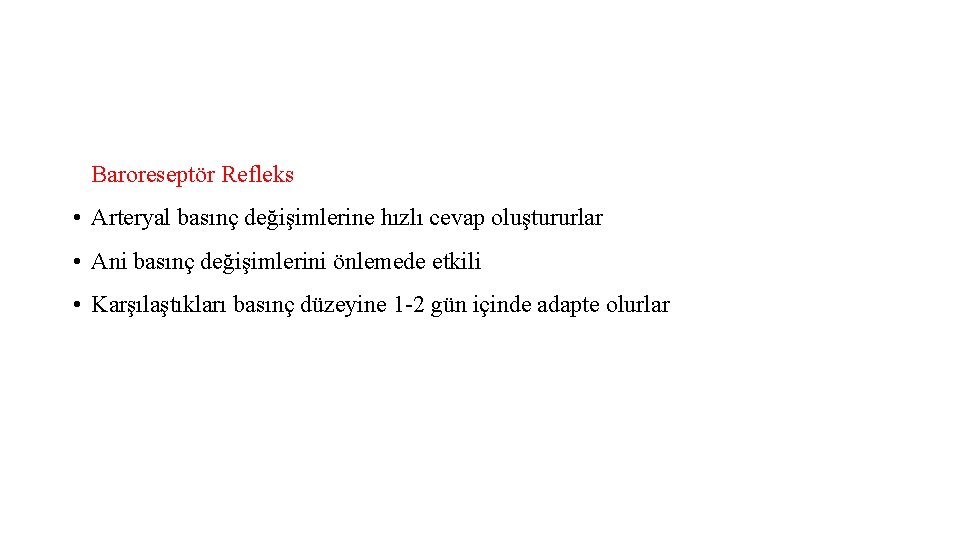 Baroreseptör Refleks

• Arteryal basınç değişimlerine hızlı cevap oluştururlar

• Ani basınç değişimlerini önlemede etkili

• Karşılaştıkları basınç düzeyine 1-2 gün içinde adapte olurlar